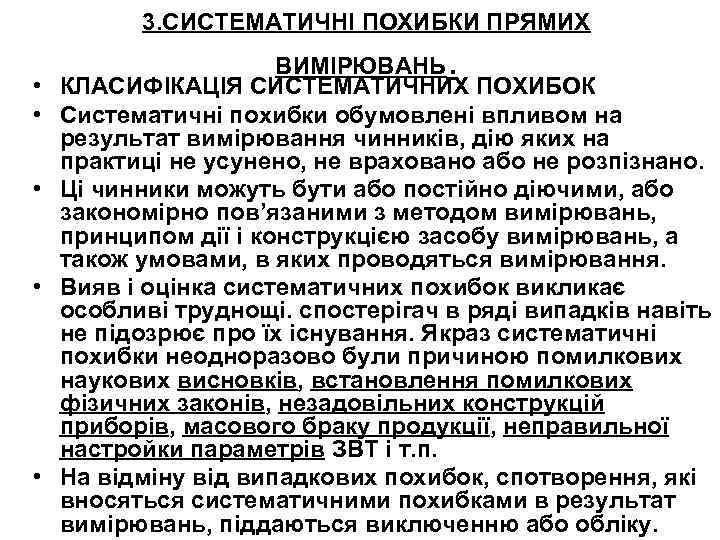 3.СИСТЕМАТИЧНІ ПОХИБКИ ПРЯМИХ ВИМІРЮВАНЬ.

• КЛАСИФІКАЦІЯ СИСТЕМАТИЧНИХ ПОХИБОК
• Систематичні похибки обумовлені впливом на результат вимірювання чинників, дію яких на практиці не усунено, не враховано або не розпізнано.
• Ці чинники можуть бути або постійно діючими, або закономірно пов'язаними з методом вимірювань, принципом дії і конструкцією засобу вимірювань, а також умовами, в яких проводяться вимірювання.
• Вияв і оцінка систематичних похибок викликає особливі труднощі. спостерігач в ряді випадків навіть не підозрює про їх існування. Якраз систематичні похибки неодноразово були причиною помилкових наукових висновків, встановлення помилкових фізичних законів, незадовільних конструкцій приборів, масового браку продукції, неправильної настройки параметрів ЗВТ і т.п.
• На відміну від випадкових похибок, спотворення, які вносяться систематичними похибками в результат вимірювань, піддаються виключенню або обліку.